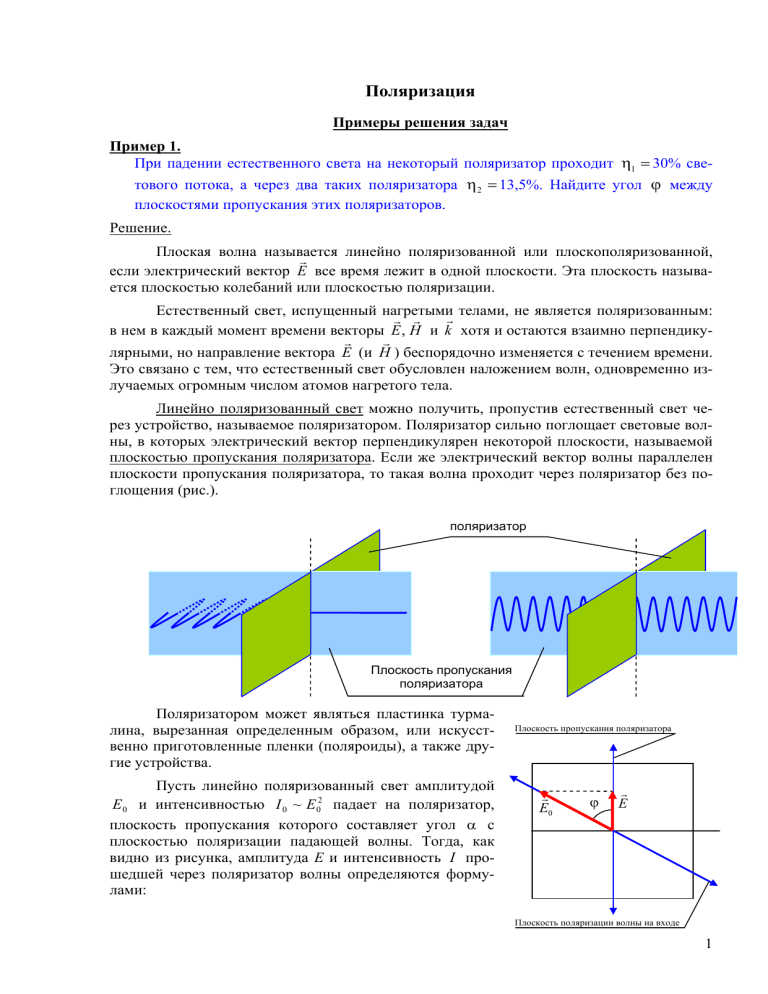 Поляризация

Примеры решения задач

Пример 1.
При падении естественного света на некоторый поляризатор проходит $\eta_1 = 30\%$ светового потока, а через два таких поляризатора $\eta_2 = 13{,}5\%$. Найдите угол $\varphi$ между плоскостями пропускания этих поляризаторов.

Решение.

Плоская волна называется линейно поляризованной или плоскополяризованной, если электрический вектор $\vec{E}$ все время лежит в одной плоскости. Эта плоскость называется плоскостью колебаний или плоскостью поляризации.

Естественный свет, испущенный нагретыми телами, не является поляризованным: в нем в каждый момент времени векторы $\vec{E}, \vec{H}$ и $\vec{k}$ хотя и остаются взаимно перпендикулярными, но направление вектора $\vec{E}$ (и $\vec{H}$) беспорядочно изменяется с течением времени. Это связано с тем, что естественный свет обусловлен наложением волн, одновременно излучаемых огромным числом атомов нагретого тела.

Линейно поляризованный свет можно получить, пропустив естественный свет через устройство, называемое поляризатором. Поляризатор сильно поглощает световые волны, в которых электрический вектор перпендикулярен некоторой плоскости, называемой плоскостью пропускания поляризатора. Если же электрический вектор волны параллелен плоскости пропускания поляризатора, то такая волна проходит через поляризатор без поглощения (рис.).

поляризатор

Плоскость пропускания поляризатора

Поляризатором может являться пластинка турмалина, вырезанная определенным образом, или искусственно приготовленные пленки (поляроиды), а также другие устройства.

Пусть линейно поляризованный свет амплитудой $E_0$ и интенсивностью $I_0 \sim E_0^2$ падает на поляризатор, плоскость пропускания которого составляет угол $\alpha$ с плоскостью поляризации падающей волны. Тогда, как видно из рисунка, амплитуда $E$ и интенсивность $I$ прошедшей через поляризатор волны определяются формулами:

Плоскость пропускания поляризатора

$\vec{E}_0$ $\varphi$ $\vec{E}$

Плоскость поляризации волны на входе

1